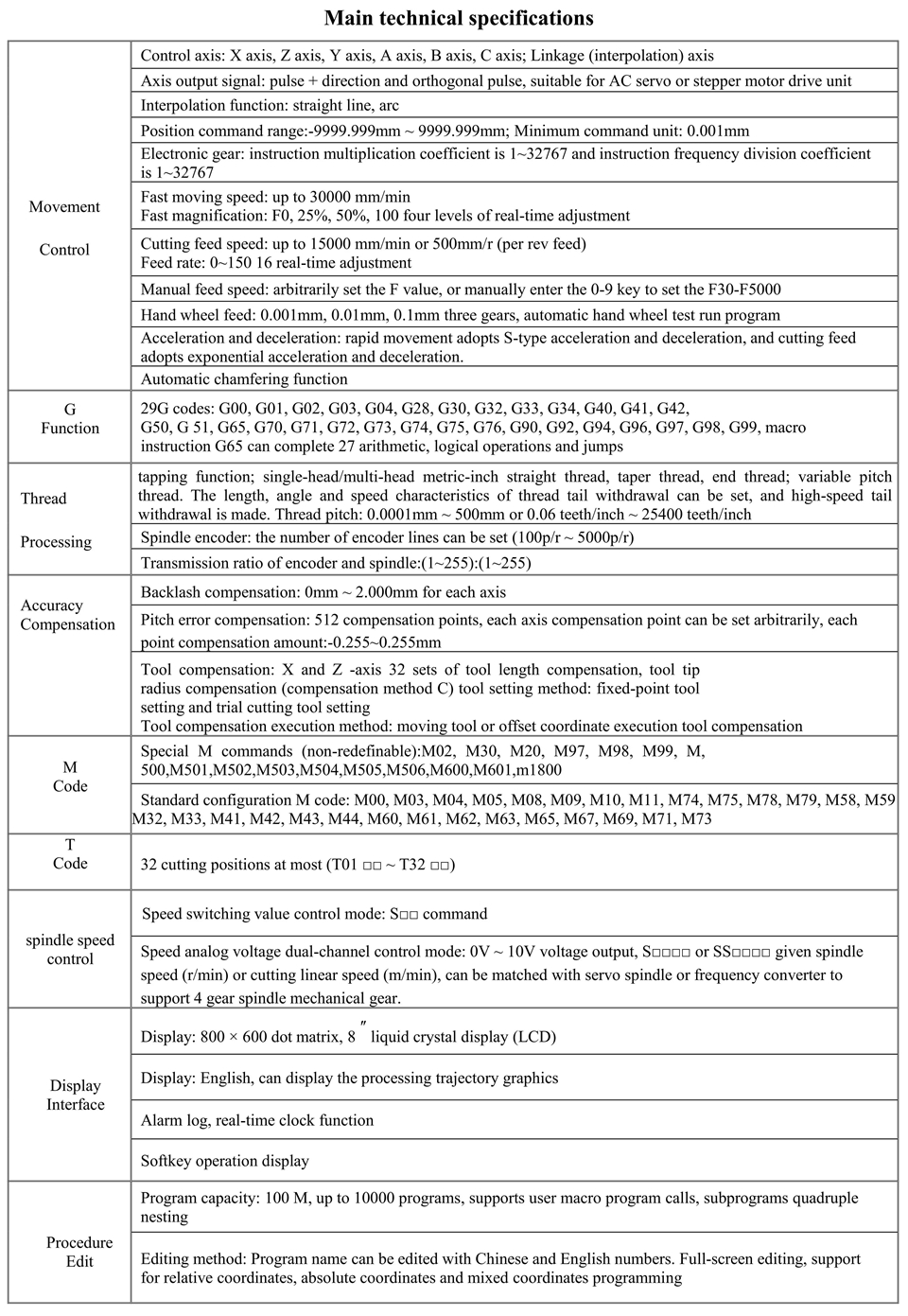 Main technical specifications

| | |
|---|---|
| Movement Control | Control axis: X axis, Z axis, Y axis, A axis, B axis, C axis; Linkage (interpolation) axis |
| | Axis output signal: pulse + direction and orthogonal pulse, suitable for AC servo or stepper motor drive unit |
| | Interpolation function: straight line, arc |
| | Position command range:-9999.999mm ~ 9999.999mm; Minimum command unit: 0.001mm |
| | Electronic gear: instruction multiplication coefficient is 1~32767 and instruction frequency division coefficient is 1~32767 |
| | Fast moving speed: up to 30000 mm/min Fast magnification: F0, 25%, 50%, 100 four levels of real-time adjustment |
| | Cutting feed speed: up to 15000 mm/min or 500mm/r (per rev feed) Feed rate: 0~150 16 real-time adjustment |
| | Manual feed speed: arbitrarily set the F value, or manually enter the 0-9 key to set the F30-F5000 |
| | Hand wheel feed: 0.001mm, 0.01mm, 0.1mm three gears, automatic hand wheel test run program |
| | Acceleration and deceleration: rapid movement adopts S-type acceleration and deceleration, and cutting feed adopts exponential acceleration and deceleration. |
| | Automatic chamfering function |
| G Function | 29G codes: G00, G01, G02, G03, G04, G28, G30, G32, G33, G34, G40, G41, G42, G50, G 51, G65, G70, G71, G72, G73, G74, G75, G76, G90, G92, G94, G96, G97, G98, G99, macro instruction G65 can complete 27 arithmetic, logical operations and jumps |
| Thread Processing | tapping function; single-head/multi-head metric-inch straight thread, taper thread, end thread; variable pitch thread. The length, angle and speed characteristics of thread tail withdrawal can be set, and high-speed tail withdrawal is made. Thread pitch: 0.0001mm ~ 500mm or 0.06 teeth/inch ~ 25400 teeth/inch |
| | Spindle encoder: the number of encoder lines can be set (100p/r ~ 5000p/r) |
| | Transmission ratio of encoder and spindle:(1~255):(1~255) |
| Accuracy Compensation | Backlash compensation: 0mm ~ 2.000mm for each axis |
| | Pitch error compensation: 512 compensation points, each axis compensation point can be set arbitrarily, each point compensation amount:-0.255~0.255mm |
| | Tool compensation: X and Z -axis 32 sets of tool length compensation, tool tip radius compensation (compensation method C) tool setting method: fixed-point tool setting and trial cutting tool setting Tool compensation execution method: moving tool or offset coordinate execution tool compensation |
| M Code | Special M commands (non-redefinable):M02, M30, M20, M97, M98, M99, M, 500,M501,M502,M503,M504,M505,M506,M600,M601,m1800 |
| | Standard configuration M code: M00, M03, M04, M05, M08, M09, M10, M11, M74, M75, M78, M79, M58, M59 M32, M33, M41, M42, M43, M44, M60, M61, M62, M63, M65, M67, M69, M71, M73 |
| T Code | 32 cutting positions at most (T01 □□ ~ T32 □□) |
| spindle speed control | Speed switching value control mode: S□□ command |
| | Speed analog voltage dual-channel control mode: 0V ~ 10V voltage output, S□□□□ or SS□□□□ given spindle speed (r/min) or cutting linear speed (m/min), can be matched with servo spindle or frequency converter to support 4 gear spindle mechanical gear. |
| Display Interface | Display: 800 × 600 dot matrix, 8″ liquid crystal display (LCD) |
| | Display: English, can display the processing trajectory graphics |
| | Alarm log, real-time clock function |
| | Softkey operation display |
| Procedure Edit | Program capacity: 100 M, up to 10000 programs, supports user macro program calls, subprograms quadruple nesting |
| | Editing method: Program name can be edited with Chinese and English numbers. Full-screen editing, support for relative coordinates, absolute coordinates and mixed coordinates programming |